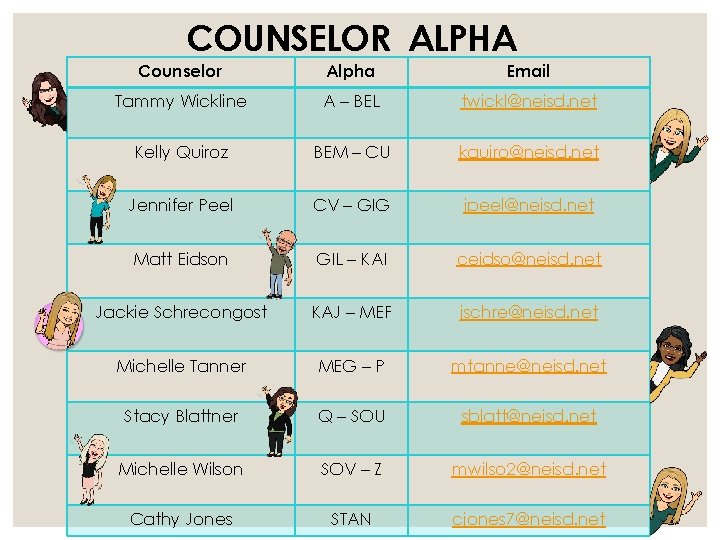 COUNSELOR ALPHA

| Counselor | Alpha | Email |
|---|---|---|
| Tammy Wickline | A – BEL | twickl@neisd.net |
| Kelly Quiroz | BEM – CU | kquiro@neisd.net |
| Jennifer Peel | CV – GIG | jpeel@neisd.net |
| Matt Eidson | GIL – KAI | ceidso@neisd.net |
| Jackie Schrecongost | KAJ – MEF | jschre@neisd.net |
| Michelle Tanner | MEG – P | mtanne@neisd.net |
| Stacy Blattner | Q – SOU | sblatt@neisd.net |
| Michelle Wilson | SOV – Z | mwilso2@neisd.net |
| Cathy Jones | STAN | cjones7@neisd.net |